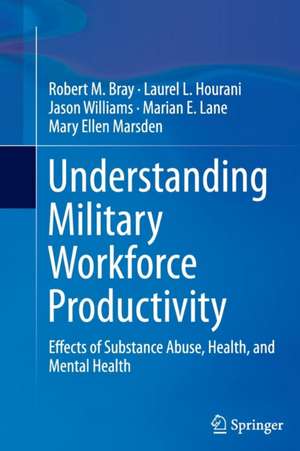 Robert M. Bray · Laurel L. Hourani
Jason Williams · Marian E. Lane
Mary Ellen Marsden

Understanding Military Workforce Productivity

Effects of Substance Abuse, Health, and Mental Health

Springer